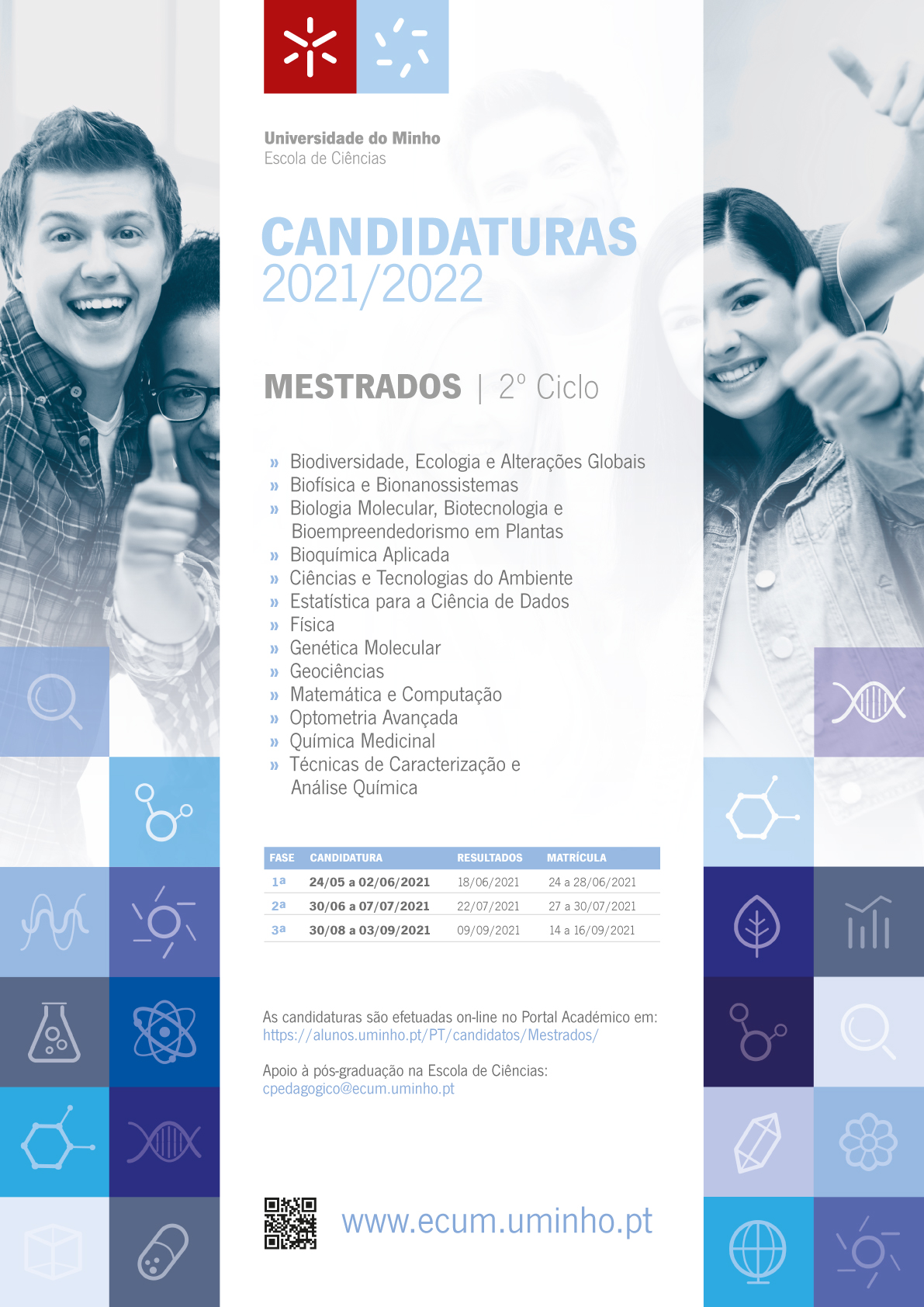 Universidade do Minho
Escola de Ciências

CANDIDATURAS
2021/2022

MESTRADOS | 2º Ciclo

» Biodiversidade, Ecologia e Alterações Globais
» Biofísica e Bionanossistemas
» Biologia Molecular, Biotecnologia e Bioempreendedorismo em Plantas
» Bioquímica Aplicada
» Ciências e Tecnologias do Ambiente
» Estatística para a Ciência de Dados
» Física
» Genética Molecular
» Geociências
» Matemática e Computação
» Optometria Avançada
» Química Medicinal
» Técnicas de Caracterização e Análise Química

| FASE | CANDIDATURA | RESULTADOS | MATRÍCULA |
|---|---|---|---|
| 1ª | 24/05 a 02/06/2021 | 18/06/2021 | 24 a 28/06/2021 |
| 2ª | 30/06 a 07/07/2021 | 22/07/2021 | 27 a 30/07/2021 |
| 3ª | 30/08 a 03/09/2021 | 09/09/2021 | 14 a 16/09/2021 |

As candidaturas são efetuadas on-line no Portal Académico em:
https://alunos.uminho.pt/PT/candidatos/Mestrados/

Apoio à pós-graduação na Escola de Ciências:
cpedagogico@ecum.uminho.pt

www.ecum.uminho.pt